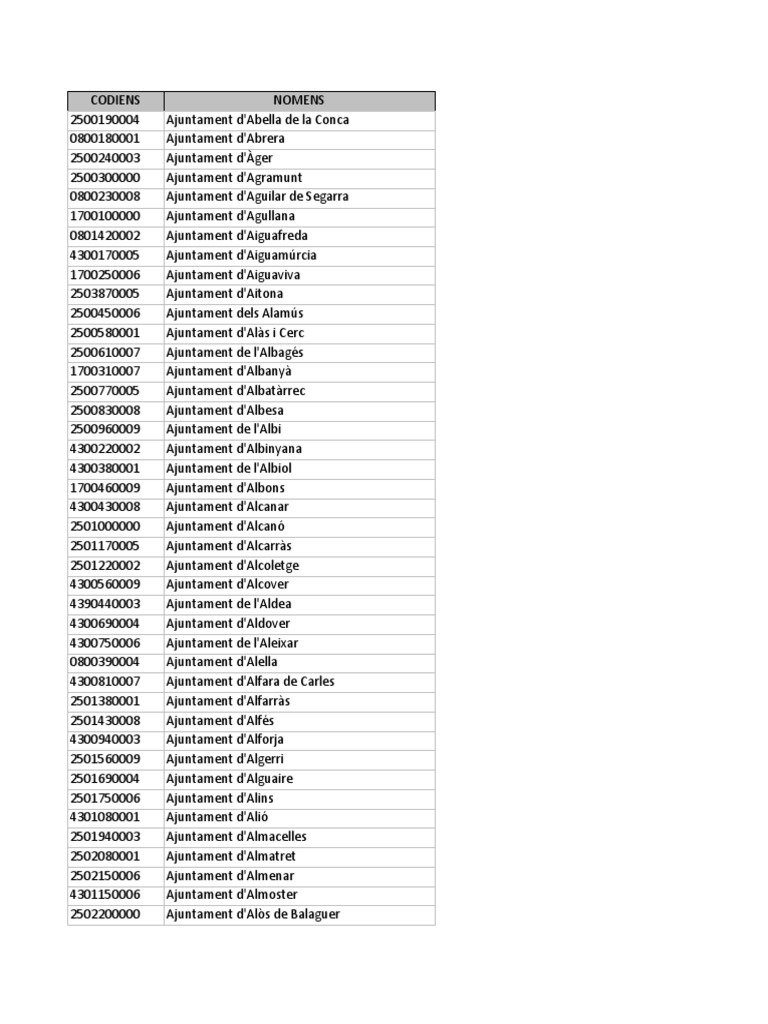 | CODIENS | NOMENS |
|---|---|
| 2500190004 | Ajuntament d'Abella de la Conca |
| 0800180001 | Ajuntament d'Abrera |
| 2500240003 | Ajuntament d'Àger |
| 2500300000 | Ajuntament d'Agramunt |
| 0800230008 | Ajuntament d'Aguilar de Segarra |
| 1700100000 | Ajuntament d'Agullana |
| 0801420002 | Ajuntament d'Aiguafreda |
| 4300170005 | Ajuntament d'Aiguamúrcia |
| 1700250006 | Ajuntament d'Aiguaviva |
| 2503870005 | Ajuntament d'Aitona |
| 2500450006 | Ajuntament dels Alamús |
| 2500580001 | Ajuntament d'Alàs i Cerc |
| 2500610007 | Ajuntament de l'Albagés |
| 1700310007 | Ajuntament d'Albanyà |
| 2500770005 | Ajuntament d'Albatàrrec |
| 2500830008 | Ajuntament d'Albesa |
| 2500960009 | Ajuntament de l'Albi |
| 4300220002 | Ajuntament d'Albinyana |
| 4300380001 | Ajuntament de l'Albiol |
| 1700460009 | Ajuntament d'Albons |
| 4300430008 | Ajuntament d'Alcanar |
| 2501000000 | Ajuntament d'Alcanó |
| 2501170005 | Ajuntament d'Alcarràs |
| 2501220002 | Ajuntament d'Alcoletge |
| 4300560009 | Ajuntament d'Alcover |
| 4390440003 | Ajuntament de l'Aldea |
| 4300690004 | Ajuntament d'Aldover |
| 4300750006 | Ajuntament de l'Aleixar |
| 0800390004 | Ajuntament d'Alella |
| 4300810007 | Ajuntament d'Alfara de Carles |
| 2501380001 | Ajuntament d'Alfarràs |
| 2501430008 | Ajuntament d'Alfés |
| 4300940003 | Ajuntament d'Alforja |
| 2501560009 | Ajuntament d'Algerri |
| 2501690004 | Ajuntament d'Alguaire |
| 2501750006 | Ajuntament d'Alins |
| 4301080001 | Ajuntament d'Alió |
| 2501940003 | Ajuntament d'Almacelles |
| 2502080001 | Ajuntament d'Almatret |
| 2502150006 | Ajuntament d'Almenar |
| 4301150006 | Ajuntament d'Almoster |
| 2502200000 | Ajuntament d'Alòs de Balaguer |